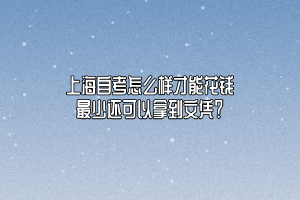 上海自考怎么样才能花钱最少还可以拿到文凭？